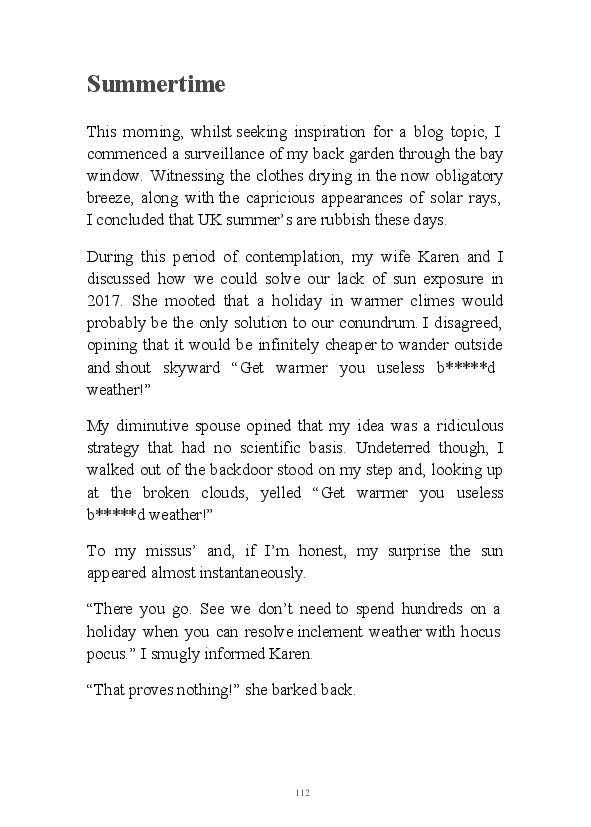 Summertime

This morning, whilst seeking inspiration for a blog topic, I commenced a surveillance of my back garden through the bay window. Witnessing the clothes drying in the now obligatory breeze, along with the capricious appearances of solar rays, I concluded that UK summer's are rubbish these days.

During this period of contemplation, my wife Karen and I discussed how we could solve our lack of sun exposure in 2017. She mooted that a holiday in warmer climes would probably be the only solution to our conundrum. I disagreed, opining that it would be infinitely cheaper to wander outside and shout skyward "Get warmer you useless b*****d weather!"

My diminutive spouse opined that my idea was a ridiculous strategy that had no scientific basis. Undeterred though, I walked out of the backdoor stood on my step and, looking up at the broken clouds, yelled "Get warmer you useless b*****d weather!"

To my missus' and, if I'm honest, my surprise the sun appeared almost instantaneously.

"There you go. See we don't need to spend hundreds on a holiday when you can resolve inclement weather with hocus pocus." I smugly informed Karen.

"That proves nothing!" she barked back.

112